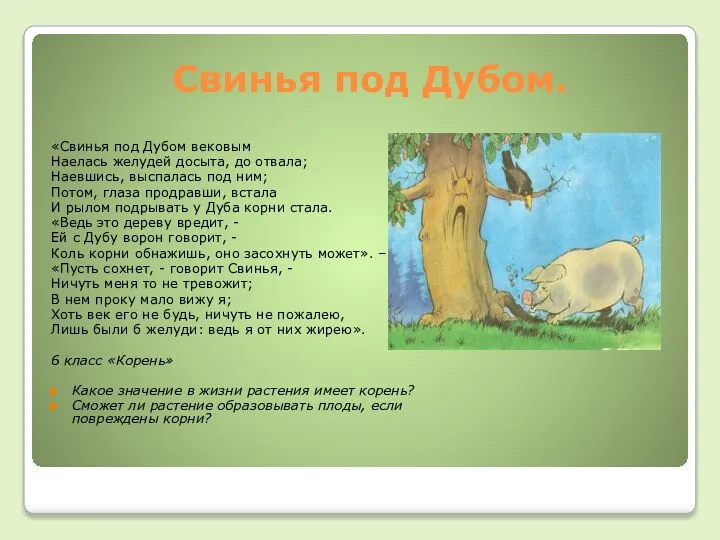 Свинья под Дубом.

«Свинья под Дубом вековым
Наелась желудей досыта, до отвала;
Наевшись, выспалась под ним;
Потом, глаза продравши, встала
И рылом подрывать у Дуба корни стала.
«Ведь это дереву вредит, -
Ей с Дубу ворон говорит, -
Коль корни обнажишь, оно засохнуть может». –
«Пусть сохнет, - говорит Свинья, -
Ничуть меня то не тревожит;
В нем проку мало вижу я;
Хоть век его не будь, ничуть не пожалею,
Лишь были б желуди: ведь я от них жирею».

6 класс «Корень»

Какое значение в жизни растения имеет корень?
Сможет ли растение образовывать плоды, если повреждены корни?